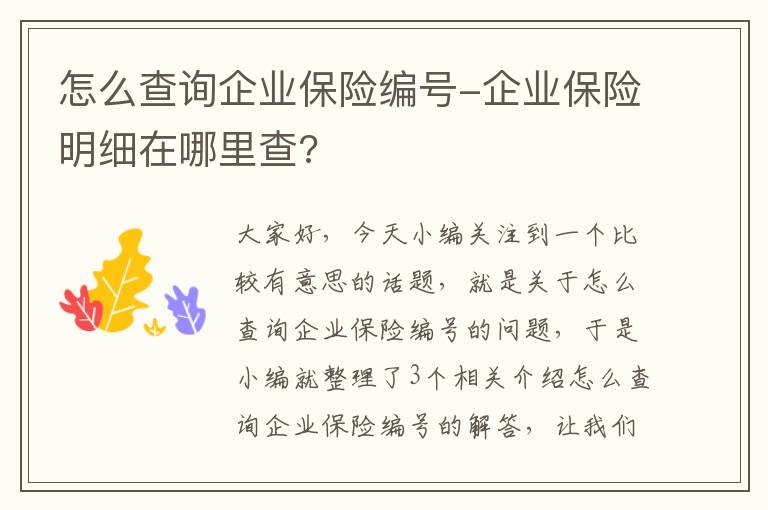 怎么查询企业保险编号-企业保险明细在哪里查?

大家好，今天小编关注到一个比较有意思的话题，就是关于怎么查询企业保险编号的问题，于是小编就整理了3个相关介绍怎么查询企业保险编号的解答，让我们